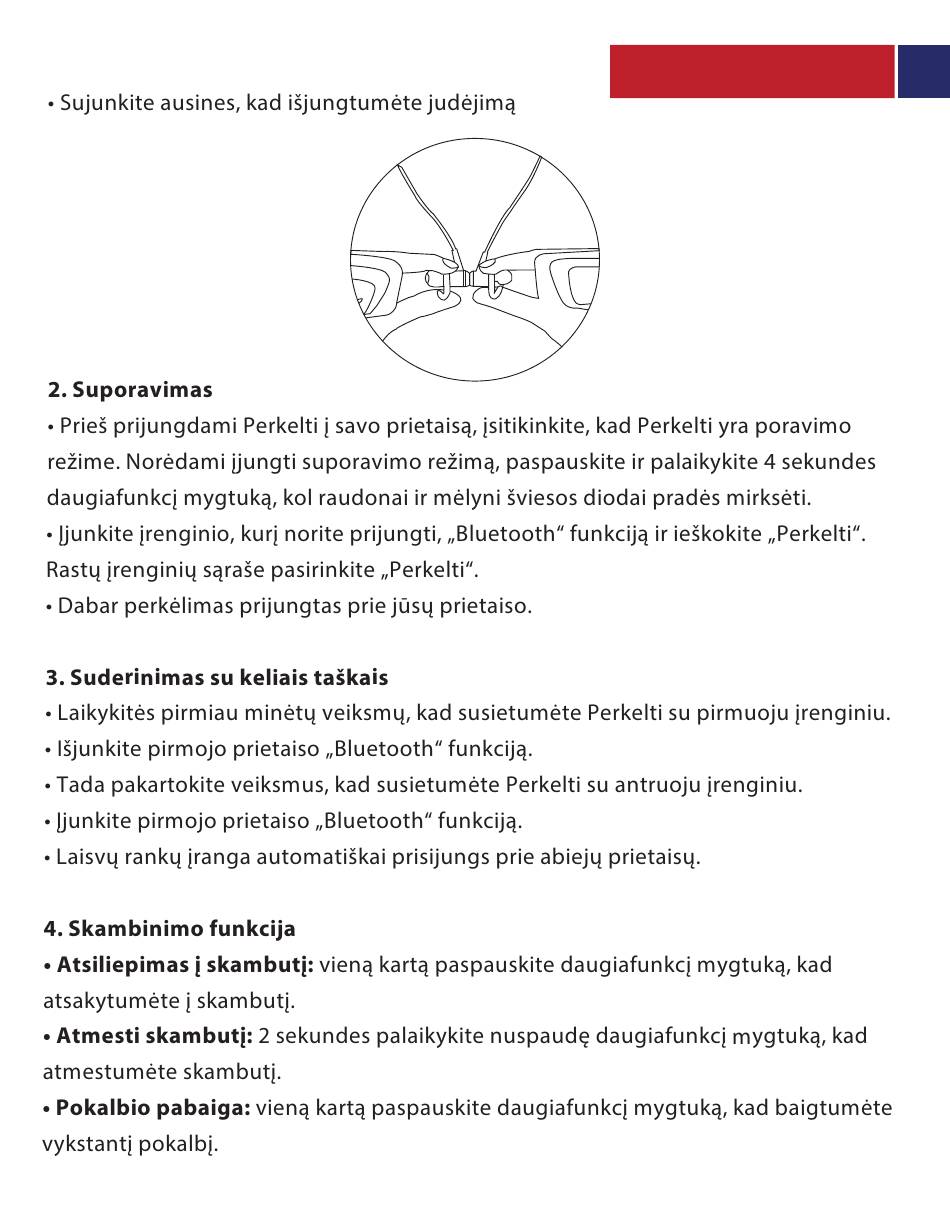 • Sujunkite ausines, kad išjungtumėte judėjimą

2. Suporavimas
• Prieš prijungdami Perkelti į savo prietaisą, įsitikinkite, kad Perkelti yra poravimo režime. Norėdami įjungti suporavimo režimą, paspauskite ir palaikykite 4 sekundes daugiafunkcį mygtuką, kol raudonai ir mėlyni šviesos diodai pradės mirksėti.
• Įjunkite įrenginio, kurį norite prijungti, „Bluetooth“ funkciją ir ieškokite „Perkelti“. Rastų įrenginių sąraše pasirinkite „Perkelti“.
• Dabar perkėlimas prijungtas prie jūsų prietaiso.

3. Suderinimas su keliais taškais
• Laikykitės pirmiau minėtų veiksmų, kad susietumėte Perkelti su pirmuoju įrenginiu.
• Išjunkite pirmojo prietaiso „Bluetooth“ funkciją.
• Tada pakartokite veiksmus, kad susietumėte Perkelti su antruoju įrenginiu.
• Įjunkite pirmojo prietaiso „Bluetooth“ funkciją.
• Laisvų rankų įranga automatiškai prisijungs prie abiejų prietaisų.

4. Skambinimo funkcija
• Atsiliepimas į skambutį: vieną kartą paspauskite daugiafunkcį mygtuką, kad atsakytumėte į skambutį.
• Atmesti skambutį: 2 sekundes palaikykite nuspaudę daugiafunkcį mygtuką, kad atmestumėte skambutį.
• Pokalbio pabaiga: vieną kartą paspauskite daugiafunkcį mygtuką, kad baigtumėte vykstantį pokalbį.